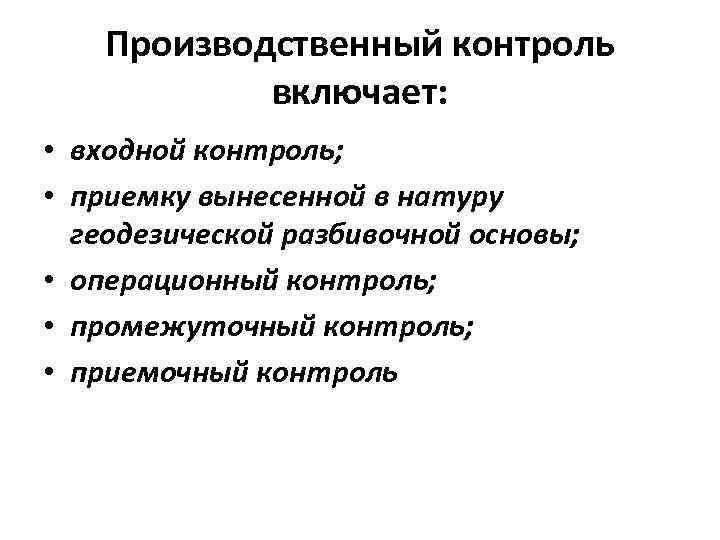 Производственный контроль включает:

• входной контроль;
• приемку вынесенной в натуру геодезической разбивочной основы;
• операционный контроль;
• промежуточный контроль;
• приемочный контроль